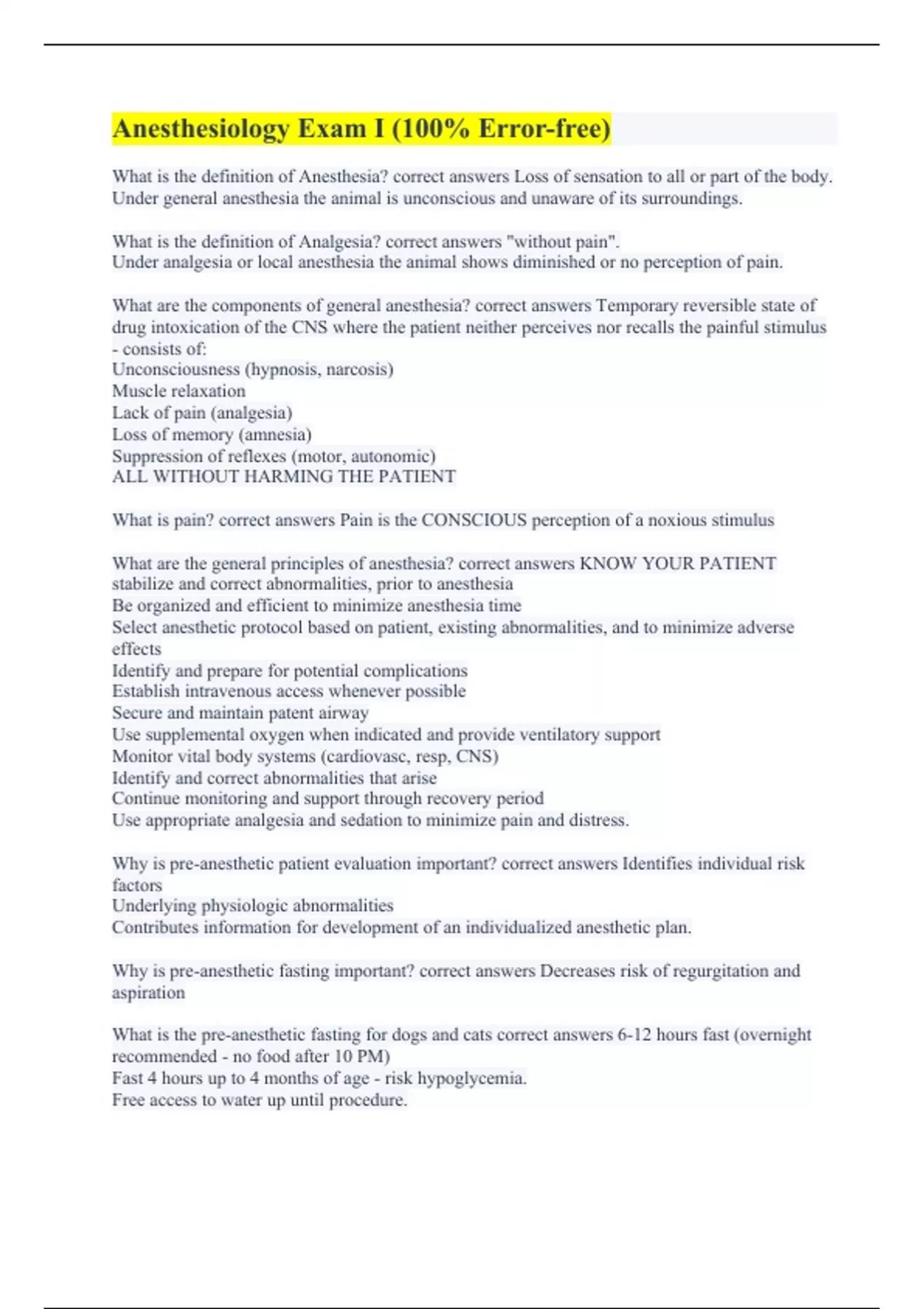 Anesthesiology Exam I (100% Error-free)

What is the definition of Anesthesia? correct answers Loss of sensation to all or part of the body. Under general anesthesia the animal is unconscious and unaware of its surroundings.

What is the definition of Analgesia? correct answers "without pain".
Under analgesia or local anesthesia the animal shows diminished or no perception of pain.

What are the components of general anesthesia? correct answers Temporary reversible state of drug intoxication of the CNS where the patient neither perceives nor recalls the painful stimulus - consists of:
Unconsciousness (hypnosis, narcosis)
Muscle relaxation
Lack of pain (analgesia)
Loss of memory (amnesia)
Suppression of reflexes (motor, autonomic)
ALL WITHOUT HARMING THE PATIENT

What is pain? correct answers Pain is the CONSCIOUS perception of a noxious stimulus

What are the general principles of anesthesia? correct answers KNOW YOUR PATIENT
stabilize and correct abnormalities, prior to anesthesia
Be organized and efficient to minimize anesthesia time
Select anesthetic protocol based on patient, existing abnormalities, and to minimize adverse effects
Identify and prepare for potential complications
Establish intravenous access whenever possible
Secure and maintain patent airway
Use supplemental oxygen when indicated and provide ventilatory support
Monitor vital body systems (cardiovasc, resp, CNS)
Identify and correct abnormalities that arise
Continue monitoring and support through recovery period
Use appropriate analgesia and sedation to minimize pain and distress.

Why is pre-anesthetic patient evaluation important? correct answers Identifies individual risk factors
Underlying physiologic abnormalities
Contributes information for development of an individualized anesthetic plan.

Why is pre-anesthetic fasting important? correct answers Decreases risk of regurgitation and aspiration

What is the pre-anesthetic fasting for dogs and cats correct answers 6-12 hours fast (overnight recommended - no food after 10 PM)
Fast 4 hours up to 4 months of age - risk hypoglycemia.
Free access to water up until procedure.